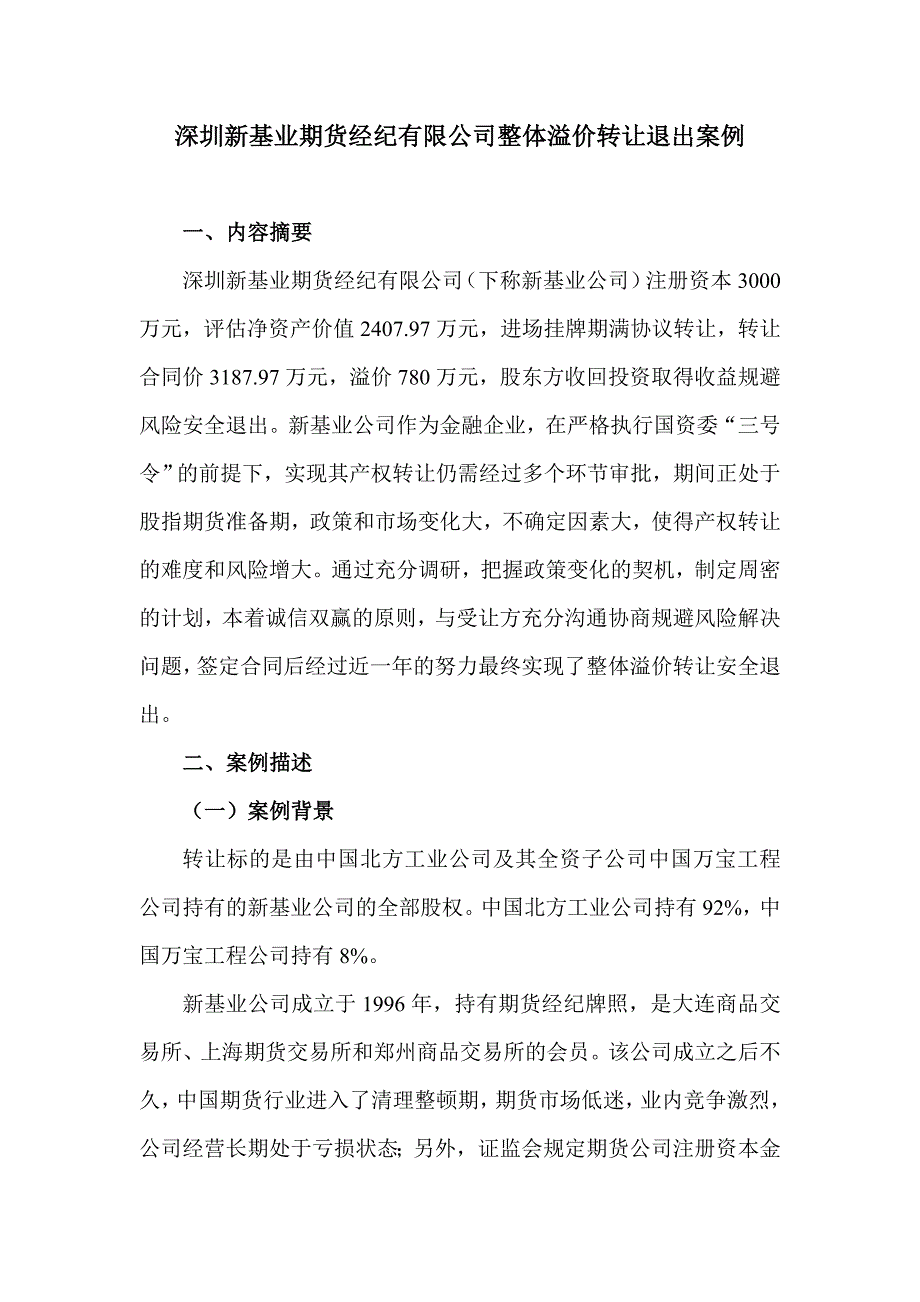 深圳新基业期货经纪有限公司整体溢价转让退出案例

一、内容摘要

深圳新基业期货经纪有限公司（下称新基业公司）注册资本 3000 万元，评估净资产价值 2407.97 万元，进场挂牌期满协议转让，转让合同价 3187.97 万元，溢价 780 万元，股东方收回投资取得收益规避风险安全退出。新基业公司作为金融企业，在严格执行国资委“三号令”的前提下，实现其产权转让仍需经过多个环节审批，期间正处于股指期货准备期，政策和市场变化大，不确定因素大，使得产权转让的难度和风险增大。通过充分调研，把握政策变化的契机，制定周密的计划，本着诚信双赢的原则，与受让方充分沟通协商规避风险解决问题，签定合同后经过近一年的努力最终实现了整体溢价转让安全退出。

二、案例描述

（一）案例背景

转让标的是由中国北方工业公司及其全资子公司中国万宝工程公司持有的新基业公司的全部股权。中国北方工业公司持有 92%，中国万宝工程公司持有 8%。

新基业公司成立于 1996 年，持有期货经纪牌照，是大连商品交易所、上海期货交易所和郑州商品交易所的会员。该公司成立之后不久，中国期货行业进入了清理整顿期，期货市场低迷，业内竞争激烈，公司经营长期处于亏损状态；另外，证监会规定期货公司注册资本金